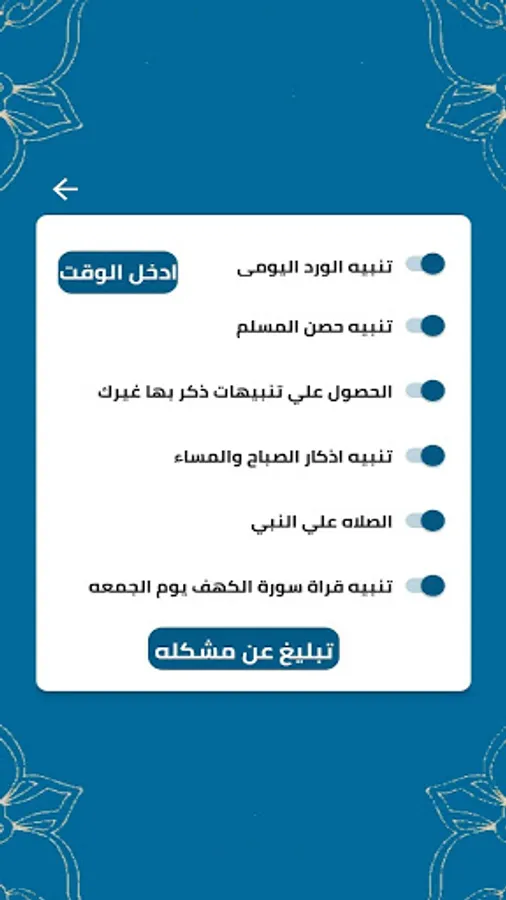 تنبيه الورد اليومى
ادخل الوقت
تنبيه حصن المسلم
الحصول علي تنبيهات ذكر بها غيرك
تنبيه اذكار الصباح والمساء
الصلاه علي النبي
تنبيه قراة سورة الكهف يوم الجمعه
تبليغ عن مشكله